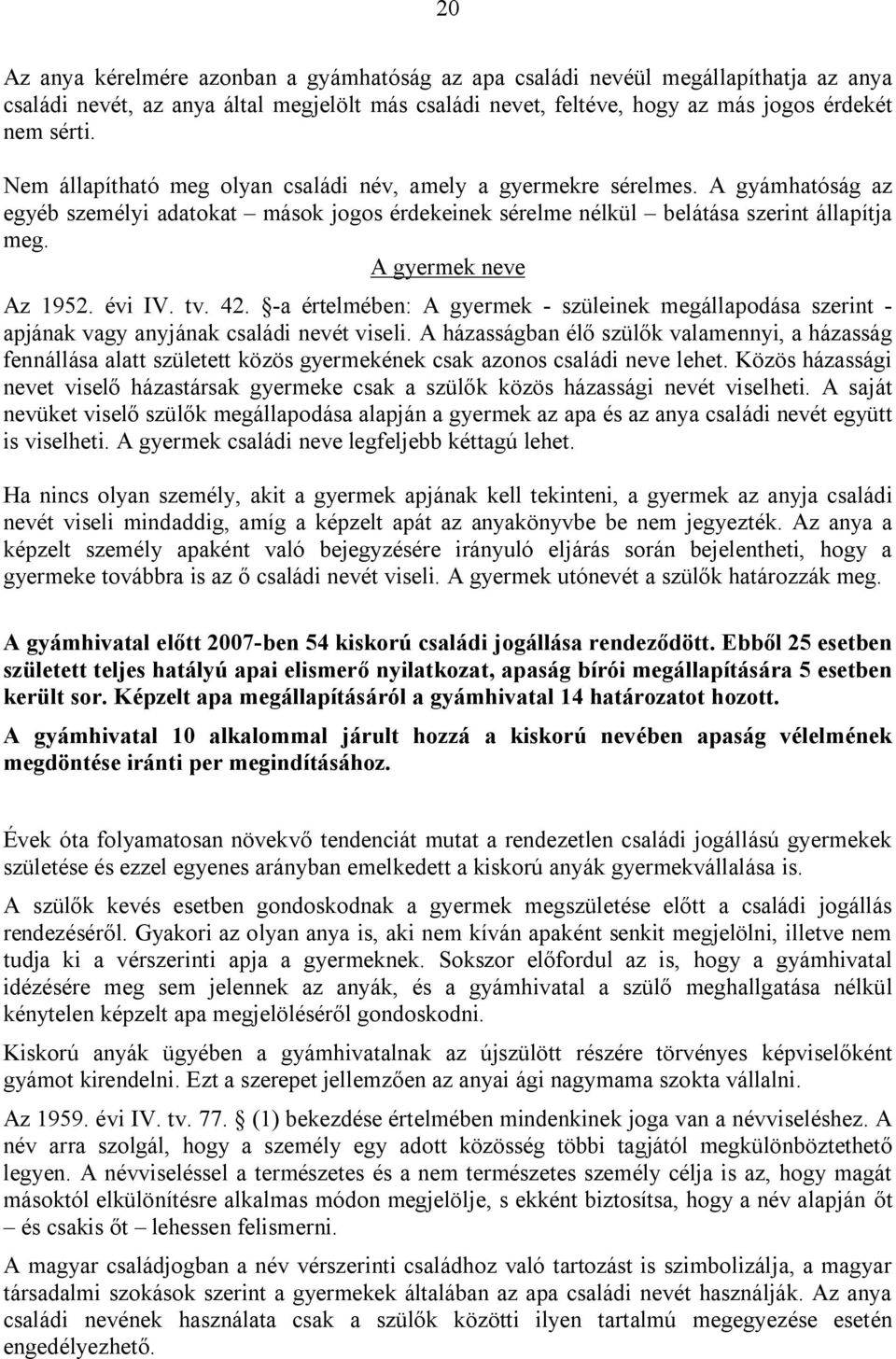 20

Az anya kérelmére azonban a gyámhatóság az apa családi nevéül megállapíthatja az anya családi nevét, az anya által megjelölt más családi nevet, feltéve, hogy az más jogos érdekét nem sérti.

Nem állapítható meg olyan családi név, amely a gyermekre sérelmes. A gyámhatóság az egyéb személyi adatokat – mások jogos érdekeinek sérelme nélkül – belátása szerint állapítja meg.

A gyermek neve

Az 1952. évi IV. tv. 42. §-a értelmében: A gyermek - szüleinek megállapodása szerint - apjának vagy anyjának családi nevét viseli. A házasságban élő szülők valamennyi, a házasság fennállása alatt született közös gyermekének csak azonos családi neve lehet. Közös házassági nevet viselő házastársak gyermeke csak a szülők közös házassági nevét viselheti. A saját nevüket viselő szülők megállapodása alapján a gyermek az apa és az anya családi nevét együtt is viselheti. A gyermek családi neve legfeljebb kéttagú lehet.

Ha nincs olyan személy, akit a gyermek apjának kell tekinteni, a gyermek az anyja családi nevét viseli mindaddig, amíg a képzelt apát az anyakönyvbe be nem jegyezték. Az anya a képzelt személy apaként való bejegyzésére irányuló eljárás során bejelentheti, hogy a gyermeke továbbra is az ő családi nevét viseli. A gyermek utónevét a szülők határozzák meg.

A gyámhivatal előtt 2007-ben 54 kiskorú családi jogállása rendeződött. Ebből 25 esetben született teljes hatályú apai elismerő nyilatkozat, apaság bírói megállapítására 5 esetben került sor. Képzelt apa megállapításáról a gyámhivatal 14 határozatot hozott.

A gyámhivatal 10 alkalommal járult hozzá a kiskorú nevében apaság vélelmének megdöntése iránti per megindításához.

Évek óta folyamatosan növekvő tendenciát mutat a rendezetlen családi jogállású gyermekek születése és ezzel egyenes arányban emelkedett a kiskorú anyák gyermekvállalása is.

A szülők kevés esetben gondoskodnak a gyermek megszületése előtt a családi jogállás rendezéséről. Gyakori az olyan anya is, aki nem kíván apaként senkit megjelölni, illetve nem tudja ki a vérszerinti apja a gyermeknek. Sokszor előfordul az is, hogy a gyámhivatal idézésére meg sem jelennek az anyák, és a gyámhivatal a szülő meghallgatása nélkül kénytelen képzelt apa megjelöléséről gondoskodni.

Kiskorú anyák ügyében a gyámhivatalnak az újszülött részére törvényes képviselőként gyámot kirendelni. Ezt a szerepet jellemzően az anyai ági nagymama szokta vállalni.

Az 1959. évi IV. tv. 77. § (1) bekezdése értelmében mindenkinek joga van a névviseléshez. A név arra szolgál, hogy a személy egy adott közösség többi tagjától megkülönböztethető legyen. A névviseléssel a természetes és a nem természetes személy célja is az, hogy magát másoktól elkülönítésre alkalmas módon megjelölje, s ekként biztosítsa, hogy a név alapján őt – és csakis őt – lehessen felismerni.

A magyar családjogban a név vérszerinti családhoz való tartozást is szimbolizálja, a magyar társadalmi szokások szerint a gyermekek általában az apa családi nevét használják. Az anya családi nevének használata csak a szülők közötti ilyen tartalmú megegyezése esetén engedélyezhető.